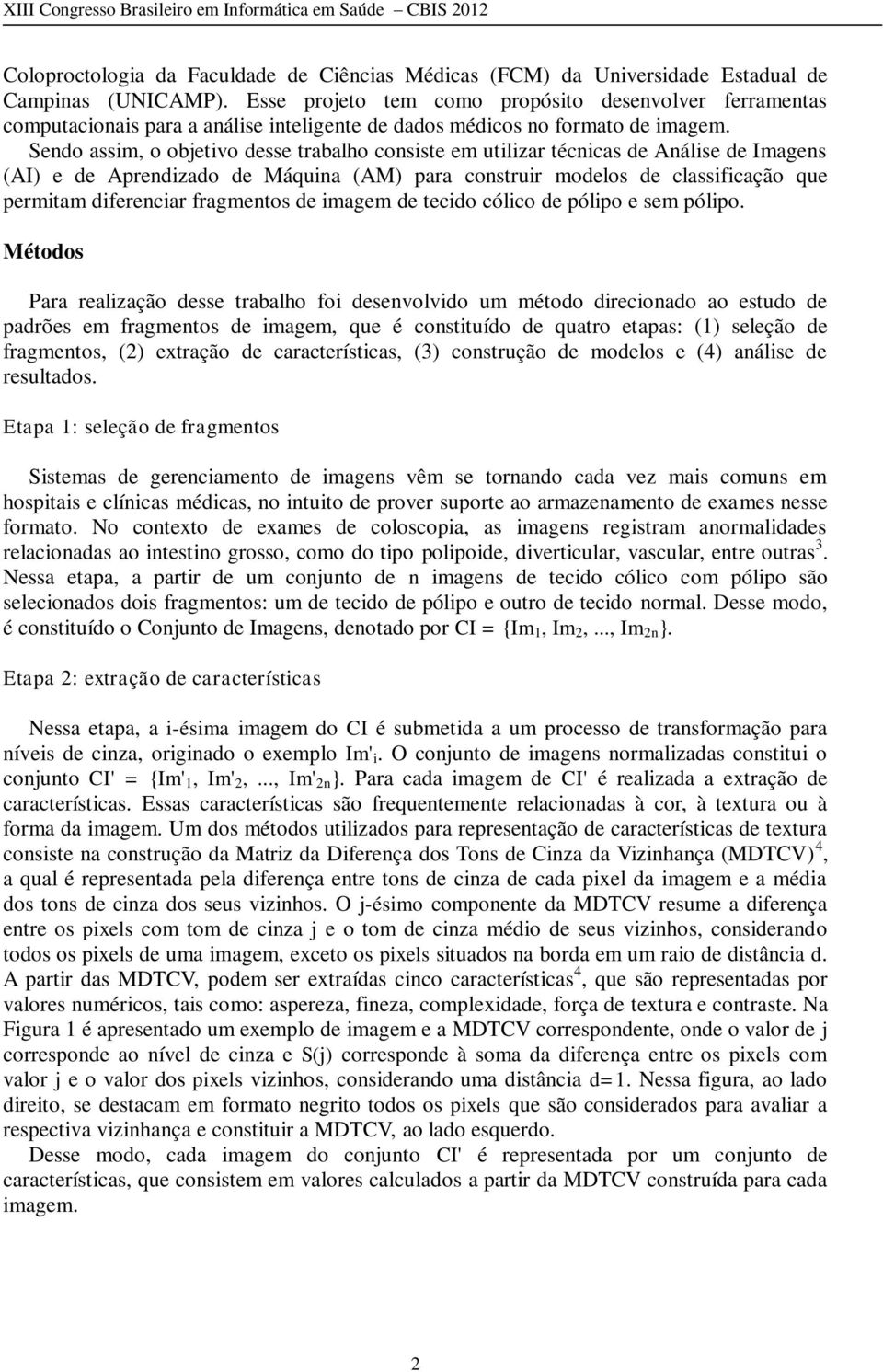 XIII Congresso Brasileiro em Informática em Saúde – CBIS 2012

Coloproctologia da Faculdade de Ciências Médicas (FCM) da Universidade Estadual de Campinas (UNICAMP). Esse projeto tem como propósito desenvolver ferramentas computacionais para a análise inteligente de dados médicos no formato de imagem.

Sendo assim, o objetivo desse trabalho consiste em utilizar técnicas de Análise de Imagens (AI) e de Aprendizado de Máquina (AM) para construir modelos de classificação que permitam diferenciar fragmentos de imagem de tecido cólico de pólipo e sem pólipo.

Métodos

Para realização desse trabalho foi desenvolvido um método direcionado ao estudo de padrões em fragmentos de imagem, que é constituído de quatro etapas: (1) seleção de fragmentos, (2) extração de características, (3) construção de modelos e (4) análise de resultados.

Etapa 1: seleção de fragmentos

Sistemas de gerenciamento de imagens vêm se tornando cada vez mais comuns em hospitais e clínicas médicas, no intuito de prover suporte ao armazenamento de exames nesse formato. No contexto de exames de coloscopia, as imagens registram anormalidades relacionadas ao intestino grosso, como do tipo polipoide, diverticular, vascular, entre outras$^3$. Nessa etapa, a partir de um conjunto de n imagens de tecido cólico com pólipo são selecionados dois fragmentos: um de tecido de pólipo e outro de tecido normal. Desse modo, é constituído o Conjunto de Imagens, denotado por CI = {Im$_1$, Im$_2$,..., Im$_{2n}$}.

Etapa 2: extração de características

Nessa etapa, a i-ésima imagem do CI é submetida a um processo de transformação para níveis de cinza, originado o exemplo Im'$_i$. O conjunto de imagens normalizadas constitui o conjunto CI' = {Im'$_1$, Im'$_2$,..., Im'$_{2n}$}. Para cada imagem de CI' é realizada a extração de características. Essas características são frequentemente relacionadas à cor, à textura ou à forma da imagem. Um dos métodos utilizados para representação de características de textura consiste na construção da Matriz da Diferença dos Tons de Cinza da Vizinhança (MDTCV)$^4$, a qual é representada pela diferença entre tons de cinza de cada pixel da imagem e a média dos tons de cinza dos seus vizinhos. O j-ésimo componente da MDTCV resume a diferença entre os pixels com tom de cinza j e o tom de cinza médio de seus vizinhos, considerando todos os pixels de uma imagem, exceto os pixels situados na borda em um raio de distância d. A partir das MDTCV, podem ser extraídas cinco características$^4$, que são representadas por valores numéricos, tais como: aspereza, fineza, complexidade, força de textura e contraste. Na Figura 1 é apresentado um exemplo de imagem e a MDTCV correspondente, onde o valor de j corresponde ao nível de cinza e S(j) corresponde à soma da diferença entre os pixels com valor j e o valor dos pixels vizinhos, considerando uma distância d=1. Nessa figura, ao lado direito, se destacam em formato negrito todos os pixels que são considerados para avaliar a respectiva vizinhança e constituir a MDTCV, ao lado esquerdo.

Desse modo, cada imagem do conjunto CI' é representada por um conjunto de características, que consistem em valores calculados a partir da MDTCV construída para cada imagem.

2